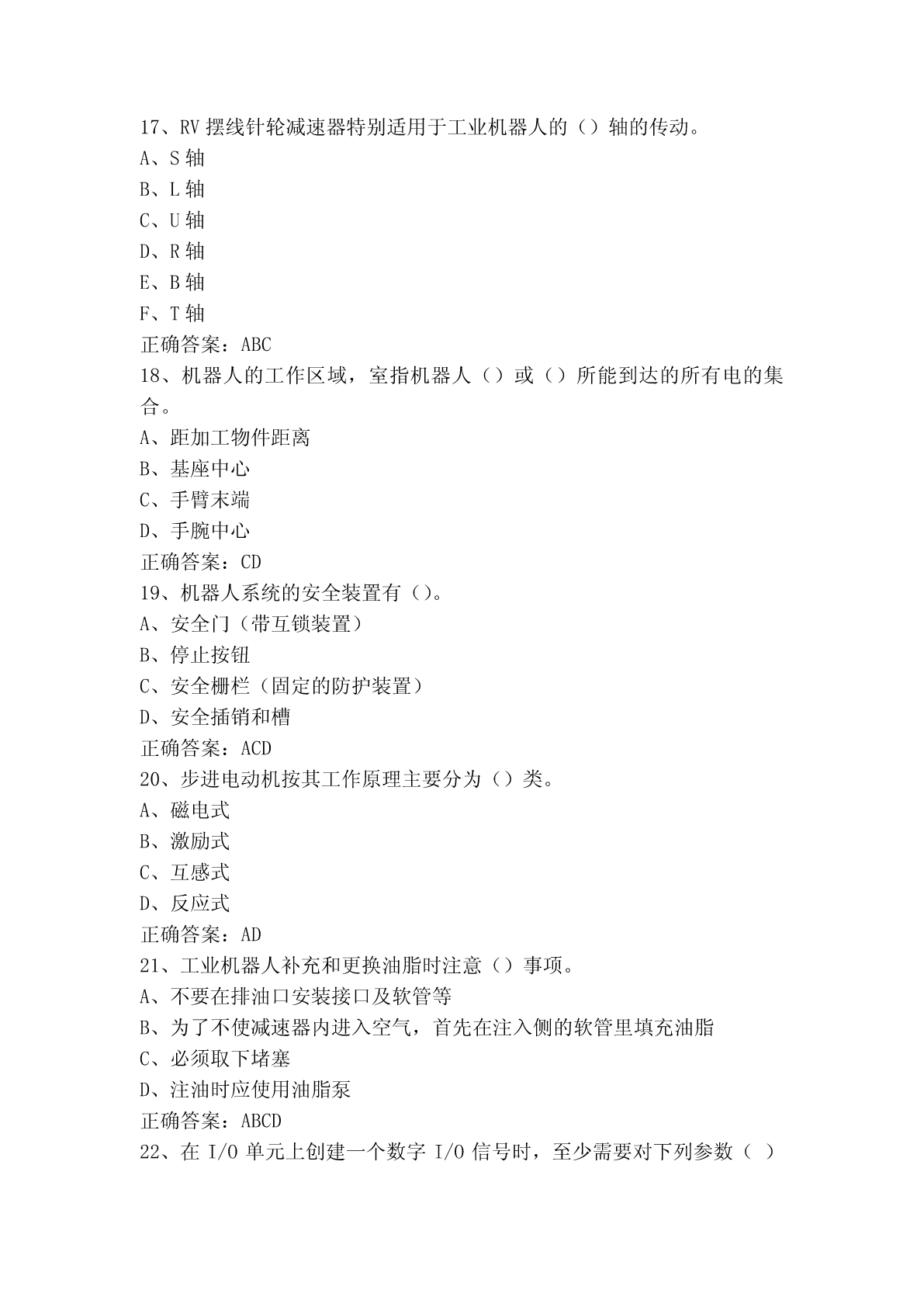 17、RV 摆线针轮减速器特别适用于工业机器人的（）轴的传动。
A、S 轴
B、L 轴
C、U 轴
D、R 轴
E、B 轴
F、T 轴
正确答案：ABC
18、机器人的工作区域，室指机器人（）或（）所能到达的所有电的集合。
A、距加工物件距离
B、基座中心
C、手臂末端
D、手腕中心
正确答案：CD
19、机器人系统的安全装置有（）。
A、安全门（带互锁装置）
B、停止按钮
C、安全栅栏（固定的防护装置）
D、安全插销和槽
正确答案：ACD
20、步进电动机按其工作原理主要分为（）类。
A、磁电式
B、激励式
C、互感式
D、反应式
正确答案：AD
21、工业机器人补充和更换油脂时注意（）事项。
A、不要在排油口安装接口及软管等
B、为了不使减速器内进入空气，首先在注入侧的软管里填充油脂
C、必须取下堵塞
D、注油时应使用油脂泵
正确答案：ABCD
22、在 I/O 单元上创建一个数字 I/O 信号时，至少需要对下列参数（ ）